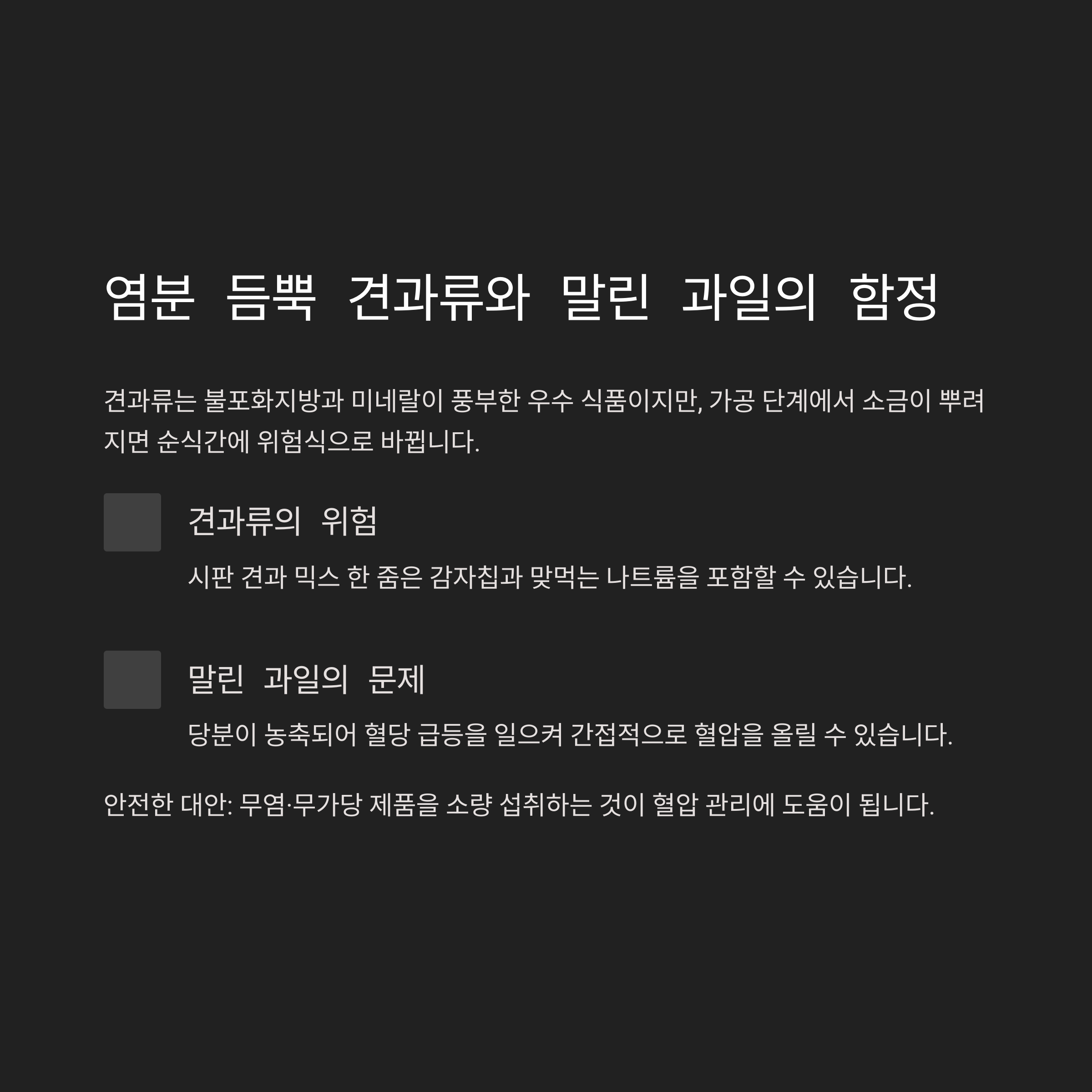 염분 듬뿍 견과류와 말린 과일의 함정

견과류는 불포화지방과 미네랄이 풍부한 우수 식품이지만, 가공 단계에서 소금이 뿌려지면 순식간에 위험식으로 바뀝니다.

견과류의 위험

시판 견과 믹스 한 줌은 감자칩과 맞먹는 나트륨을 포함할 수 있습니다.

말린 과일의 문제

당분이 농축되어 혈당 급등을 일으켜 간접적으로 혈압을 올릴 수 있습니다.

안전한 대안: 무염·무가당 제품을 소량 섭취하는 것이 혈압 관리에 도움이 됩니다.